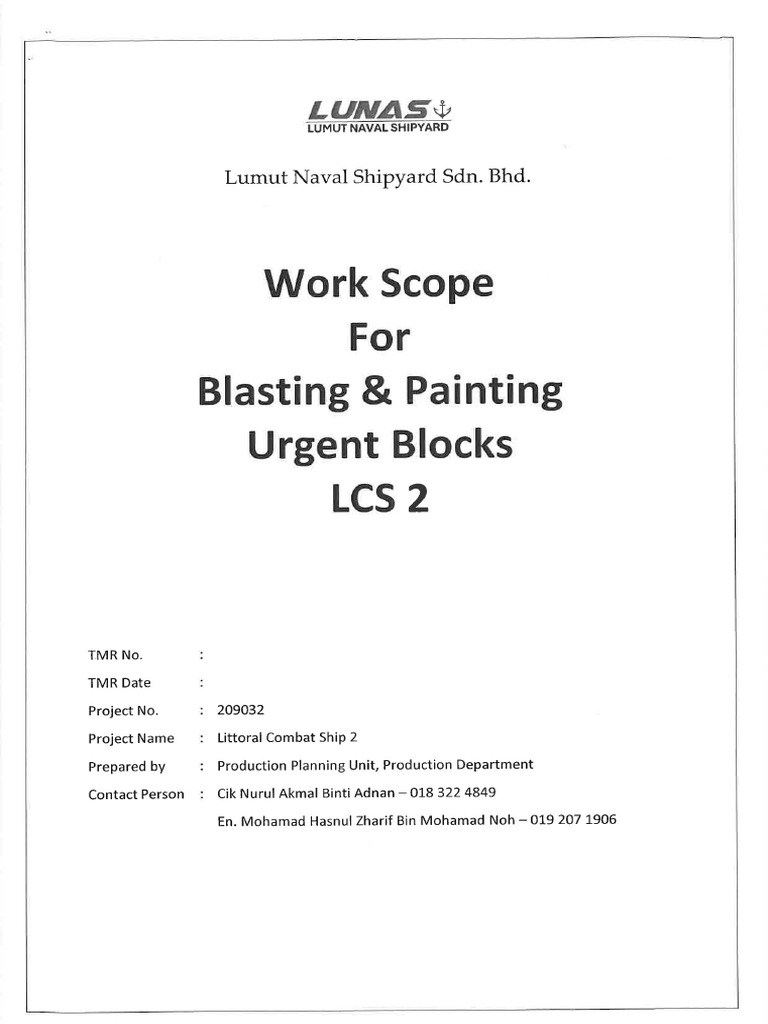 LUNAS
LUMUT NAVAL SHIPYARD

Lumut Naval Shipyard Sdn. Bhd.

Work Scope
For
Blasting & Painting
Urgent Blocks
LCS 2

TMR No. :
TMR Date :
Project No. : 209032
Project Name : Littoral Combat Ship 2
Prepared by : Production Planning Unit, Production Department
Contact Person : Cik Nurul Akmal Binti Adnan – 018 322 4849
En. Mohamad Hasnul Zharif Bin Mohamad Noh – 019 207 1906